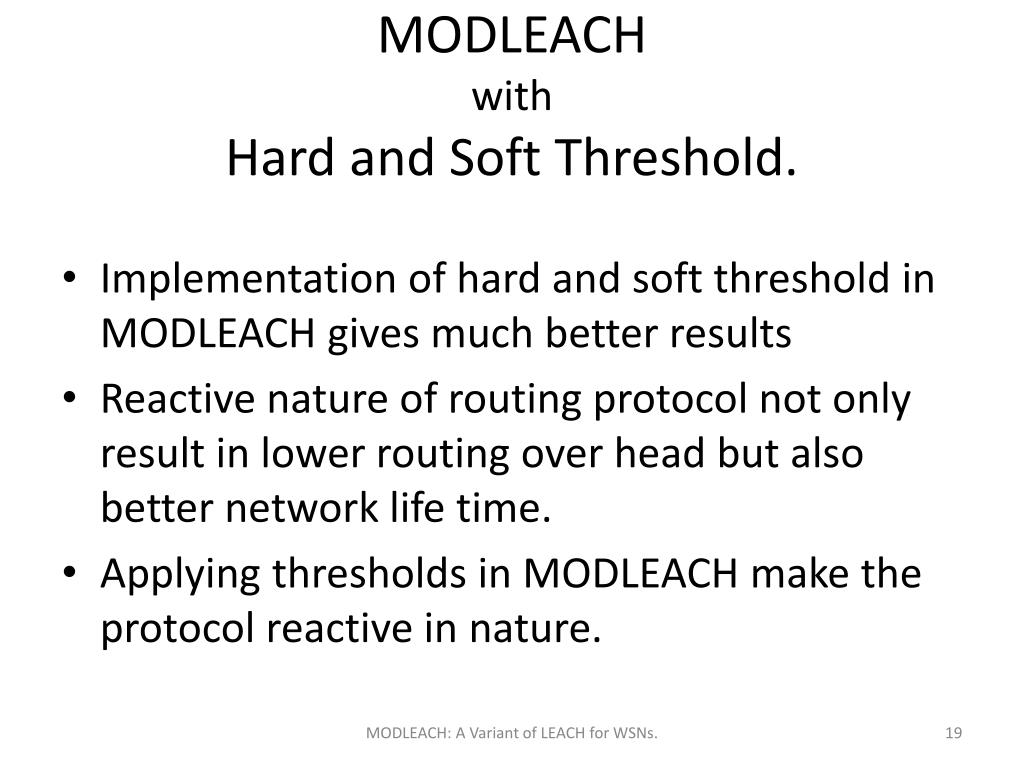 MODLEACH
with
Hard and Soft Threshold.

• Implementation of hard and soft threshold in MODLEACH gives much better results
• Reactive nature of routing protocol not only result in lower routing over head but also better network life time.
• Applying thresholds in MODLEACH make the protocol reactive in nature.

MODLEACH: A Variant of LEACH for WSNs.
19